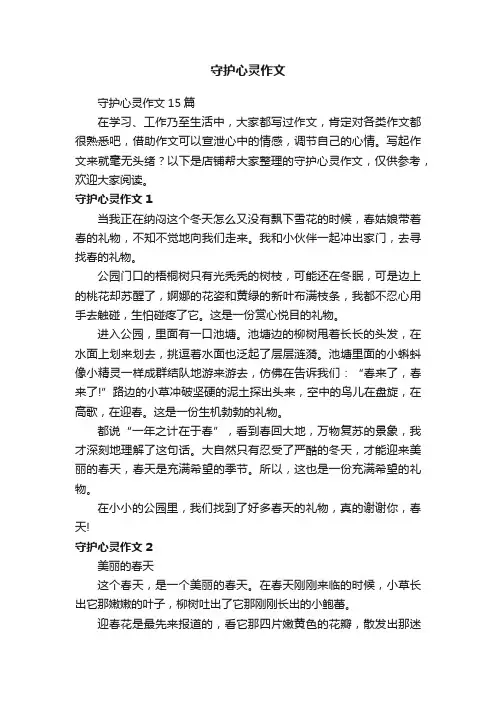 守护心灵作文

守护心灵作文 15 篇

在学习、工作乃至生活中，大家都写过作文，肯定对各类作文都很熟悉吧，借助作文可以宣泄心中的情感，调节自己的心情。写起作文来就毫无头绪？以下是店铺帮大家整理的守护心灵作文，仅供参考，欢迎大家阅读。

守护心灵作文 1

当我正在纳闷这个冬天怎么又没有飘下雪花的时候，春姑娘带着春的礼物，不知不觉地向我们走来。我和小伙伴一起冲出家门，去寻找春的礼物。

公园门口的梧桐树只有光秃秃的树枝，可能还在冬眠，可是边上的桃花却苏醒了，婀娜的花姿和黄绿的新叶布满枝条，我都不忍心用手去触碰，生怕碰疼了它。这是一份赏心悦目的礼物。

进入公园，里面有一口池塘。池塘边的柳树甩着长长的头发，在水面上划来划去，挑逗着水面也泛起了层层涟漪。池塘里面的小蝌蚪像小精灵一样成群结队地游来游去，仿佛在告诉我们：“春来了，春来了!”路边的小草冲破坚硬的泥土探出头来，空中的鸟儿在盘旋，在高歌，在迎春。这是一份生机勃勃的礼物。

都说“一年之计在于春”，看到春回大地，万物复苏的景象，我才深刻地理解了这句话。大自然只有忍受了严酷的冬天，才能迎来美丽的春天，春天是充满希望的季节。所以，这也是一份充满希望的礼物。

在小小的公园里，我们找到了好多春天的礼物，真的谢谢你，春天!

守护心灵作文 2

美丽的春天

这个春天，是一个美丽的春天。在春天刚刚来临的时候，小草长出它那嫩嫩的叶子，柳树吐出了它那刚刚长出的小鲍蕾。

迎春花是最先来报道的，看它那四片嫩黄色的花瓣，散发出那迷